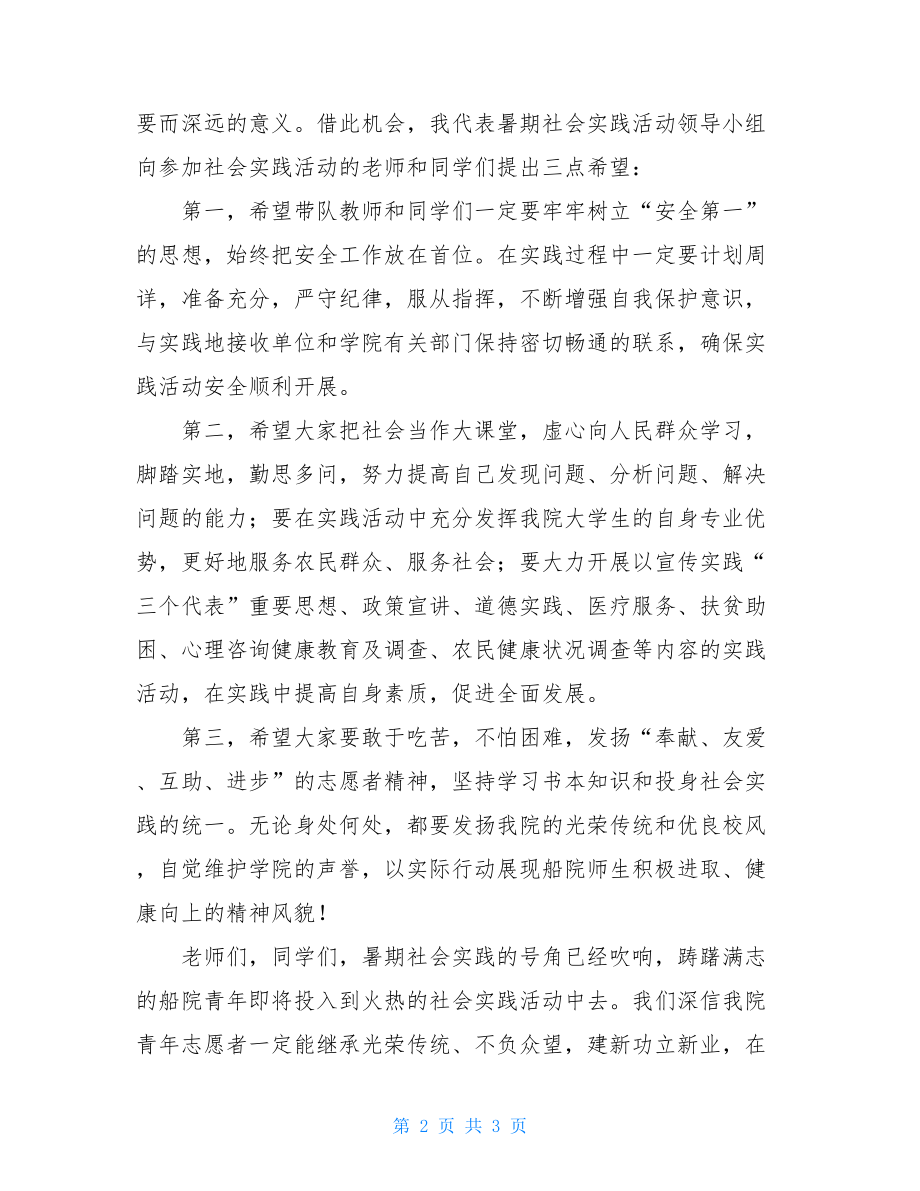 要而深远的意义。借此机会，我代表暑期社会实践活动领导小组向参加社会实践活动的老师和同学们提出三点希望：

第一，希望带队教师和同学们一定要牢牢树立“安全第一”的思想，始终把安全工作放在首位。在实践过程中一定要计划周详，准备充分，严守纪律，服从指挥，不断增强自我保护意识，与实践地接收单位和学院有关部门保持密切畅通的联系，确保实践活动安全顺利开展。

第二，希望大家把社会当作大课堂，虚心向人民群众学习，脚踏实地，勤思多问，努力提高自己发现问题、分析问题、解决问题的能力；要在实践活动中充分发挥我院大学生的自身专业优势，更好地服务农民群众、服务社会；要大力开展以宣传实践“三个代表”重要思想、政策宣讲、道德实践、医疗服务、扶贫助困、心理咨询健康教育及调查、农民健康状况调查等内容的实践活动，在实践中提高自身素质，促进全面发展。

第三，希望大家要敢于吃苦，不怕困难，发扬“奉献、友爱、互助、进步”的志愿者精神，坚持学习书本知识和投身社会实践的统一。无论身处何处，都要发扬我院的光荣传统和优良校风，自觉维护学院的声誉，以实际行动展现船院师生积极进取、健康向上的精神风貌！

老师们，同学们，暑期社会实践的号角已经吹响，踌躇满志的船院青年即将投入到火热的社会实践活动中去。我们深信我院青年志愿者一定能继承光荣传统、不负众望，建新功立新业，在

第 2 页 共 3 页